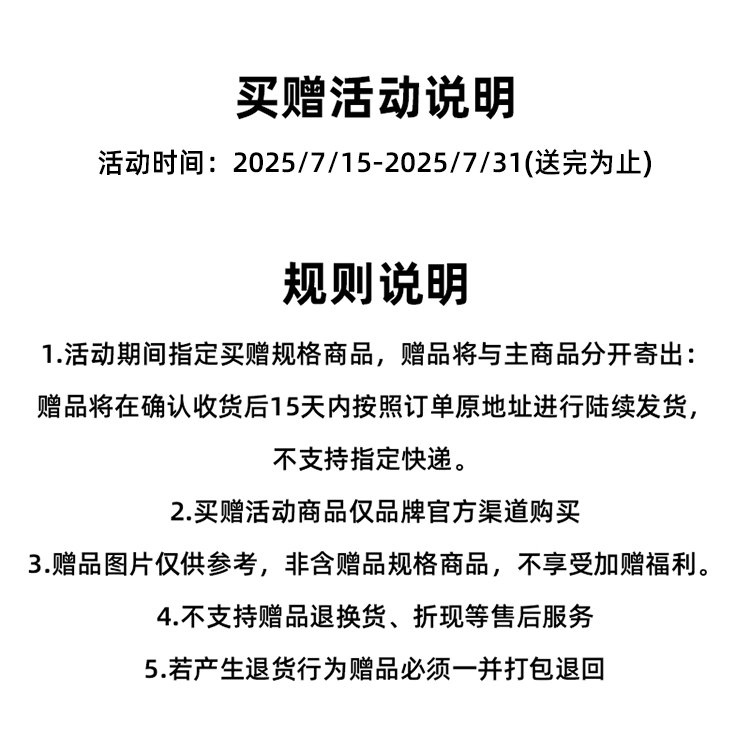 买赠活动说明

活动时间：2025/7/15-2025/7/31(送完为止)

规则说明

1.活动期间指定买赠规格商品，赠品将与主商品分开寄出：赠品将在确认收货后15天内按照订单原地址进行陆续发货，不支持指定快递。

2.买赠活动商品仅品牌官方渠道购买

3.赠品图片仅供参考，非含赠品规格商品，不享受加赠福利。

4.不支持赠品退换货、折现等售后服务

5.若产生退货行为赠品必须一并打包退回